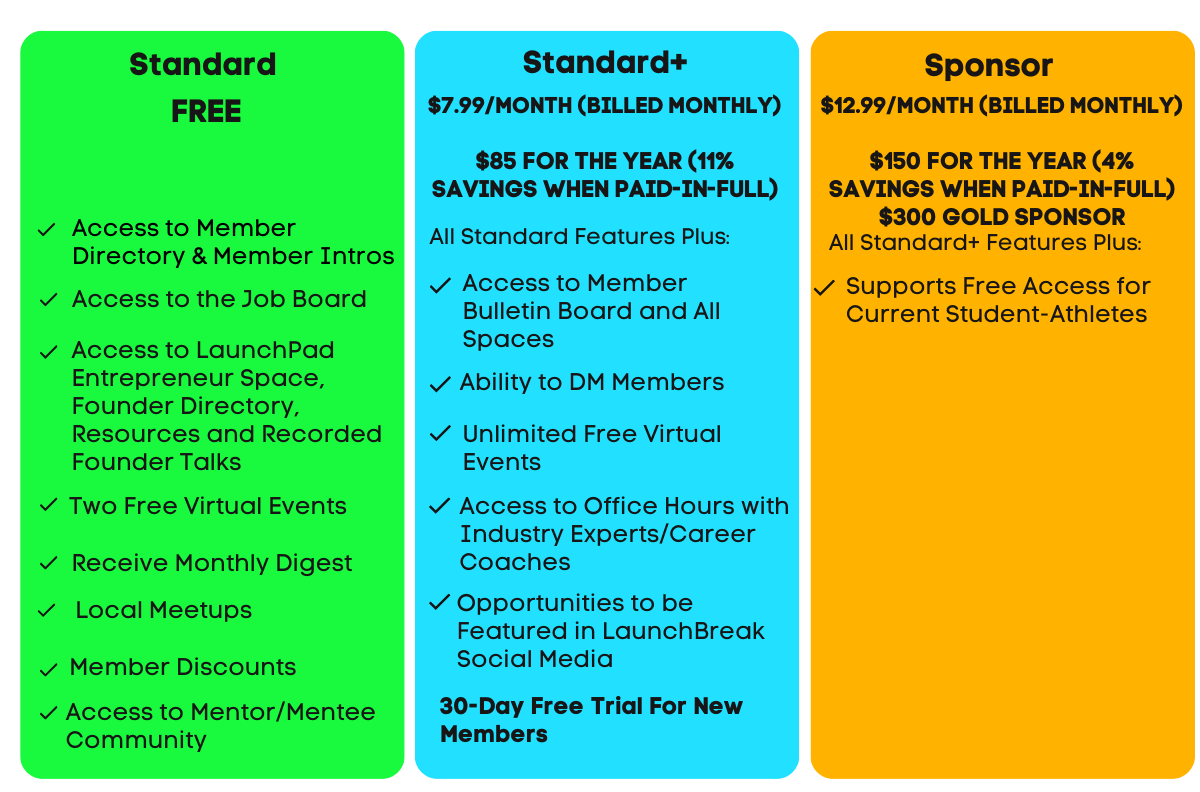 Standard
FREE

✓ Access to Member Directory & Member Intros

✓ Access to the Job Board

✓ Access to LaunchPad Entrepreneur Space, Founder Directory, Resources and Recorded Founder Talks

✓ Two Free Virtual Events

✓ Receive Monthly Digest

✓ Local Meetups

✓ Member Discounts

✓ Access to Mentor/Mentee Community

Standard+
$7.99/MONTH (BILLED MONTHLY)

$85 FOR THE YEAR (11% SAVINGS WHEN PAID-IN-FULL)

All Standard Features Plus:

✓ Access to Member Bulletin Board and All Spaces

✓ Ability to DM Members

✓ Unlimited Free Virtual Events

✓ Access to Office Hours with Industry Experts/Career Coaches

✓ Opportunities to be Featured in LaunchBreak Social Media

30-Day Free Trial For New Members

Sponsor
$12.99/MONTH (BILLED MONTHLY)

$150 FOR THE YEAR (4% SAVINGS WHEN PAID-IN-FULL)
$300 GOLD SPONSOR
All Standard+ Features Plus:

✓ Supports Free Access for Current Student-Athletes